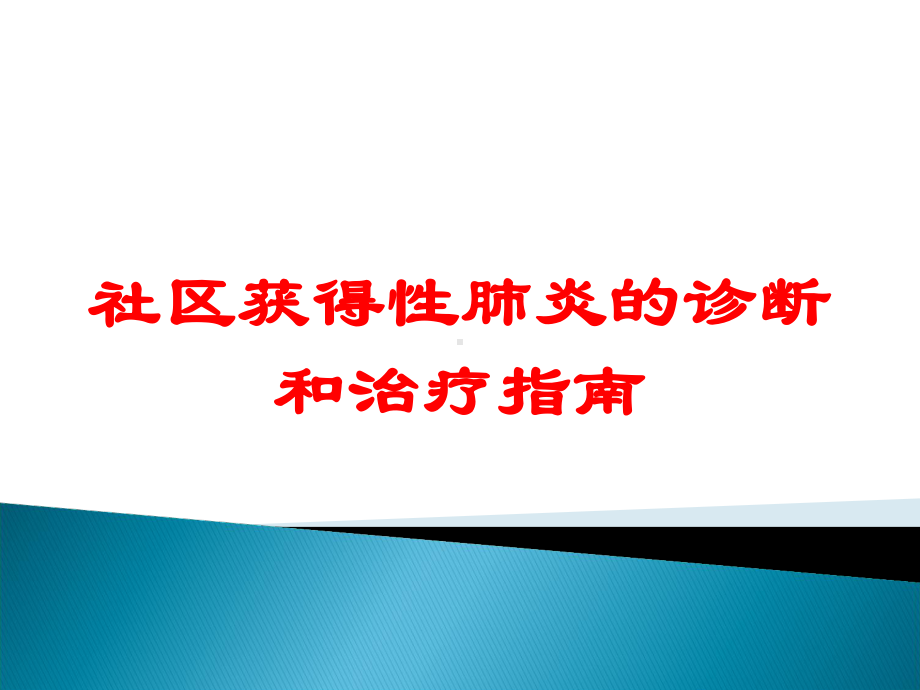 社区获得性肺炎的诊断和治疗指南